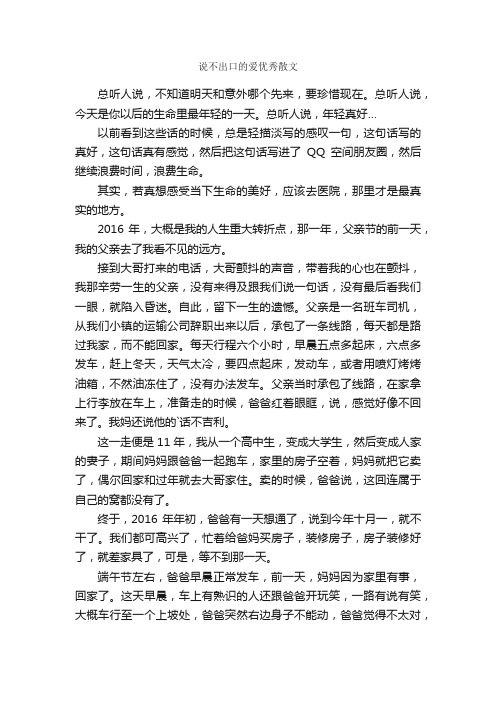 说不出口的爱优秀散文

总听人说，不知道明天和意外哪个先来，要珍惜现在。总听人说，今天是你以后的生命里最年轻的一天。总听人说，年轻真好...

以前看到这些话的时候，总是轻描淡写的感叹一句，这句话写的真好，这句话真有感觉，然后把这句话写进了 QQ 空间朋友圈，然后继续浪费时间，浪费生命。

其实，若真想感受当下生命的美好，应该去医院，那里才是最真实的地方。

2016 年，大概是我的人生重大转折点，那一年，父亲节的前一天，我的父亲去了我看不见的远方。

接到大哥打来的电话，大哥颤抖的声音，带着我的心也在颤抖，我那辛劳一生的父亲，没有来得及跟我们说一句话，没有最后看我们一眼，就陷入昏迷。自此，留下一生的遗憾。父亲是一名班车司机，从我们小镇的运输公司辞职出来以后，承包了一条线路，每天都是路过我家，而不能回家。每天行程六个小时，早晨五点多起床，六点多发车，赶上冬天，天气太冷，要四点起床，发动车，或者用喷灯烤烤油箱，不然油冻住了，没有办法发车。父亲当时承包了线路，在家拿上行李放在车上，准备走的时候，爸爸红着眼眶，说，感觉好像不回来了。我妈还说他的`话不吉利。

这一走便是 11 年，我从一个高中生，变成大学生，然后变成人家的妻子，期间妈妈跟爸爸一起跑车，家里的房子空着，妈妈就把它卖了，偶尔回家和过年就去大哥家住。卖的时候，爸爸说，这回连属于自己的窝都没有了。

终于，2016 年年初，爸爸有一天想通了，说到今年十月一，就不干了。我们都可高兴了，忙着给爸妈买房子，装修房子，房子装修好了，就差家具了，可是，等不到那一天。

端午节左右，爸爸早晨正常发车，前一天，妈妈因为家里有事，回家了。这天早晨，车上有熟识的人还跟爸爸开玩笑，一路有说有笑，大概车行至一个上坡处，爸爸突然右边身子不能动，爸爸觉得不太对，